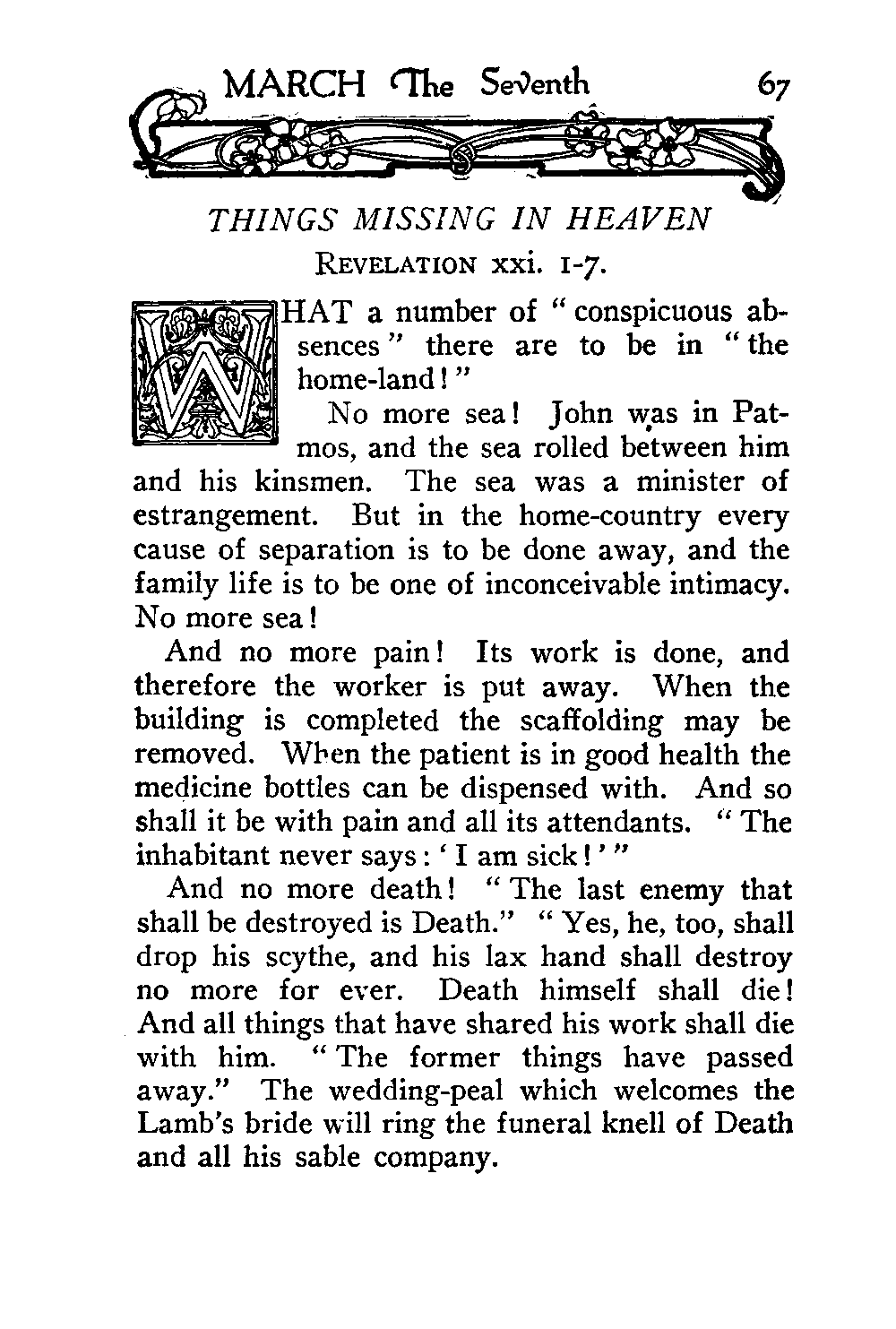 MARCH The Seventh 67

THINGS MISSING IN HEAVEN

REVELATION xxi. 1-7.

WHAT a number of "conspicuous absences" there are to be in "the home-land!"

No more sea! John was in Patmos, and the sea rolled between him and his kinsmen. The sea was a minister of estrangement. But in the home-country every cause of separation is to be done away, and the family life is to be one of inconceivable intimacy. No more sea!

And no more pain! Its work is done, and therefore the worker is put away. When the building is completed the scaffolding may be removed. When the patient is in good health the medicine bottles can be dispensed with. And so shall it be with pain and all its attendants. "The inhabitant never says: 'I am sick!'"

And no more death! "The last enemy that shall be destroyed is Death." "Yes, he, too, shall drop his scythe, and his lax hand shall destroy no more for ever. Death himself shall die! And all things that have shared his work shall die with him. "The former things have passed away." The wedding-peal which welcomes the Lamb's bride will ring the funeral knell of Death and all his sable company.